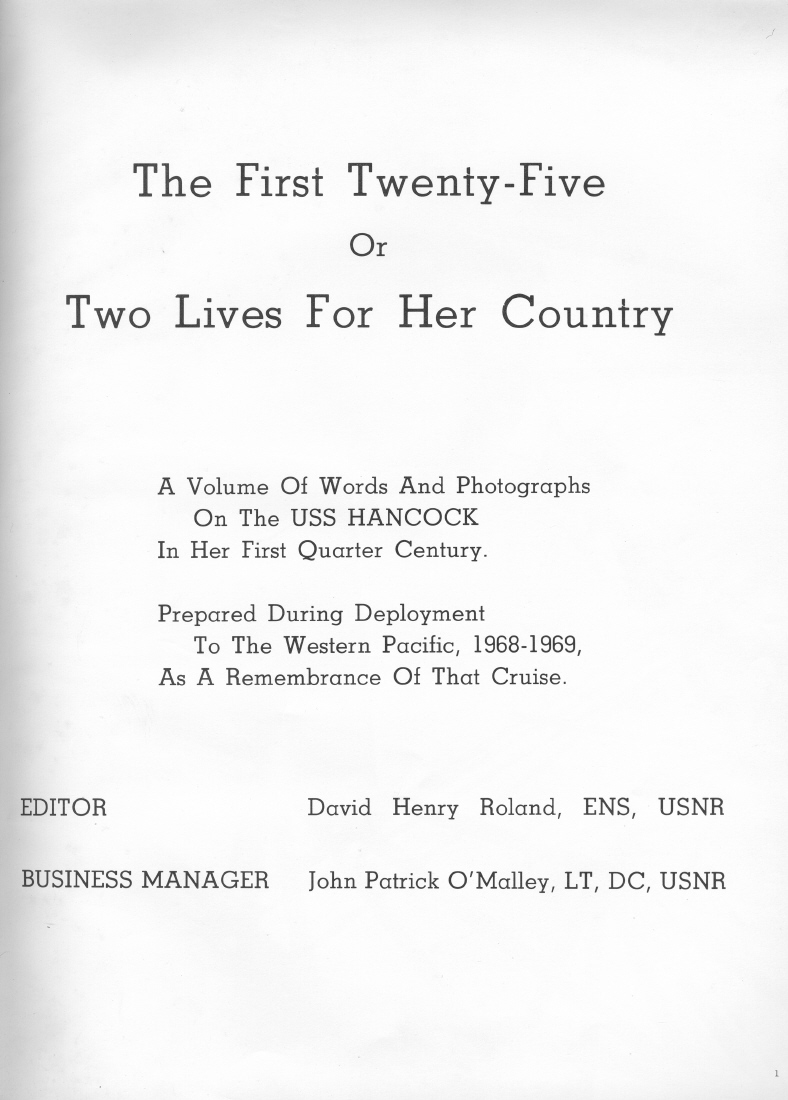 The First Twenty-Five

Or

Two Lives For Her Country

A Volume Of Words And Photographs
On The USS HANCOCK
In Her First Quarter Century.

Prepared During Deployment
To The Western Pacific, 1968-1969,
As A Remembrance Of That Cruise.

EDITOR David Henry Roland, ENS, USNR

BUSINESS MANAGER John Patrick O'Malley, LT, DC, USNR

1